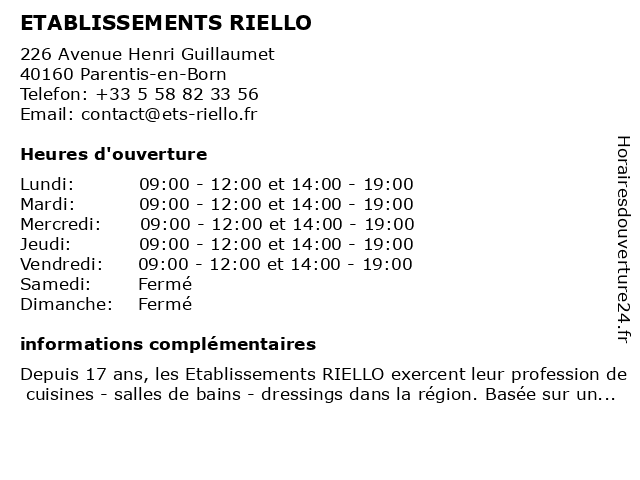 ETABLISSEMENTS RIELLO

226 Avenue Henri Guillaumet
40160 Parentis-en-Born
Telefon: +33 5 58 82 33 56
Email: contact@ets-riello.fr

Heures d'ouverture

| Lundi: | 09:00 - 12:00 et 14:00 - 19:00 |
|---|---|
| Mardi: | 09:00 - 12:00 et 14:00 - 19:00 |
| Mercredi: | 09:00 - 12:00 et 14:00 - 19:00 |
| Jeudi: | 09:00 - 12:00 et 14:00 - 19:00 |
| Vendredi: | 09:00 - 12:00 et 14:00 - 19:00 |
| Samedi: | Fermé |
| Dimanche: | Fermé |

informations complémentaires

Depuis 17 ans, les Etablissements RIELLO exercent leur profession de cuisines - salles de bains - dressings dans la région. Basée sur un...

Horairesdouverture24.fr